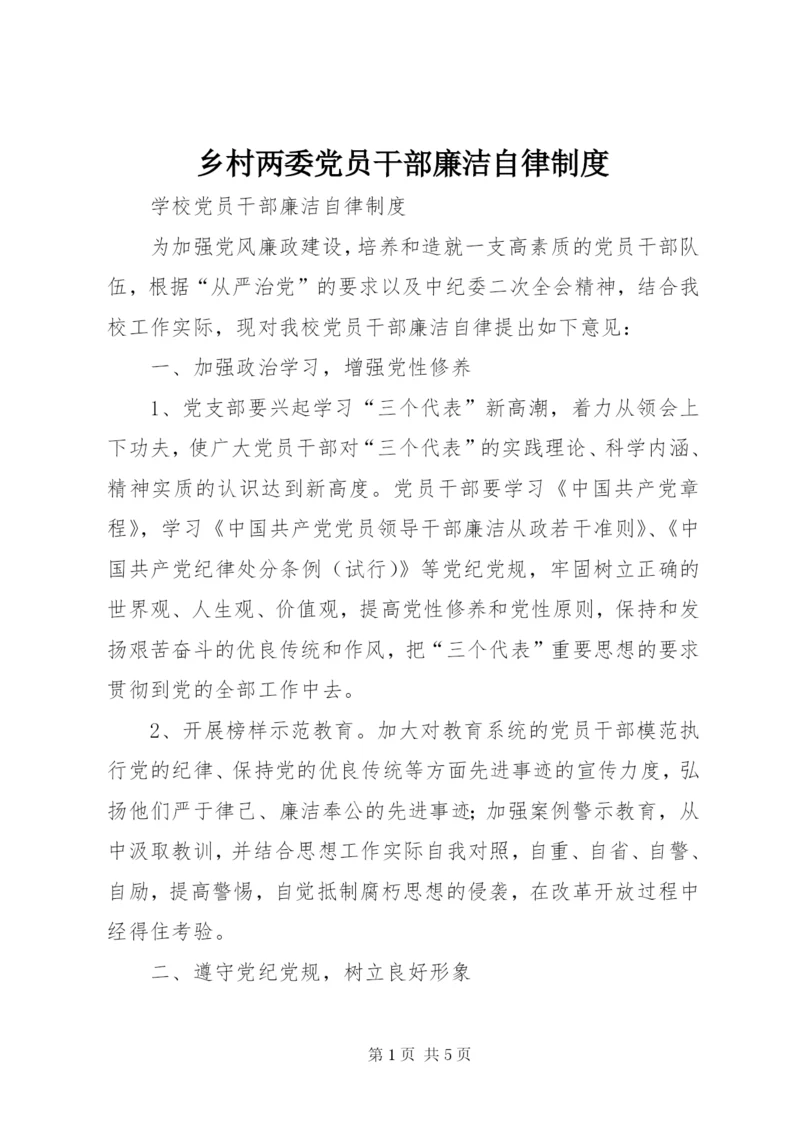 乡村两委党员干部廉洁自律制度

学校党员干部廉洁自律制度

为加强党风廉政建设，培养和造就一支高素质的党员干部队伍，根据“从严治党”的要求以及中纪委二次全会精神，结合我校工作实际，现对我校党员干部廉洁自律提出如下意见：

一、加强政治学习，增强党性修养

1、党支部要兴起学习“三个代表”新高潮，着力从领会上下功夫，使广大党员干部对“三个代表”的实践理论、科学内涵、精神实质的认识达到新高度。党员干部要学习《中国共产党章程》，学习《中国共产党党员领导干部廉洁从政若干准则》、《中国共产党纪律处分条例（试行）》等党纪党规，牢固树立正确的世界观、人生观、价值观，提高党性修养和党性原则，保持和发扬艰苦奋斗的优良传统和作风，把“三个代表”重要思想的要求贯彻到党的全部工作中去。

2、开展榜样示范教育。加大对教育系统的党员干部模范执行党的纪律、保持党的优良传统等方面先进事迹的宣传力度，弘扬他们严于律己、廉洁奉公的先进事迹；加强案例警示教育，从中汲取教训，并结合思想工作实际自我对照，自重、自省、自警、自励，提高警惕，自觉抵制腐朽思想的侵袭，在改革开放过程中经得住考验。

二、遵守党纪党规，树立良好形象

第1页 共5页